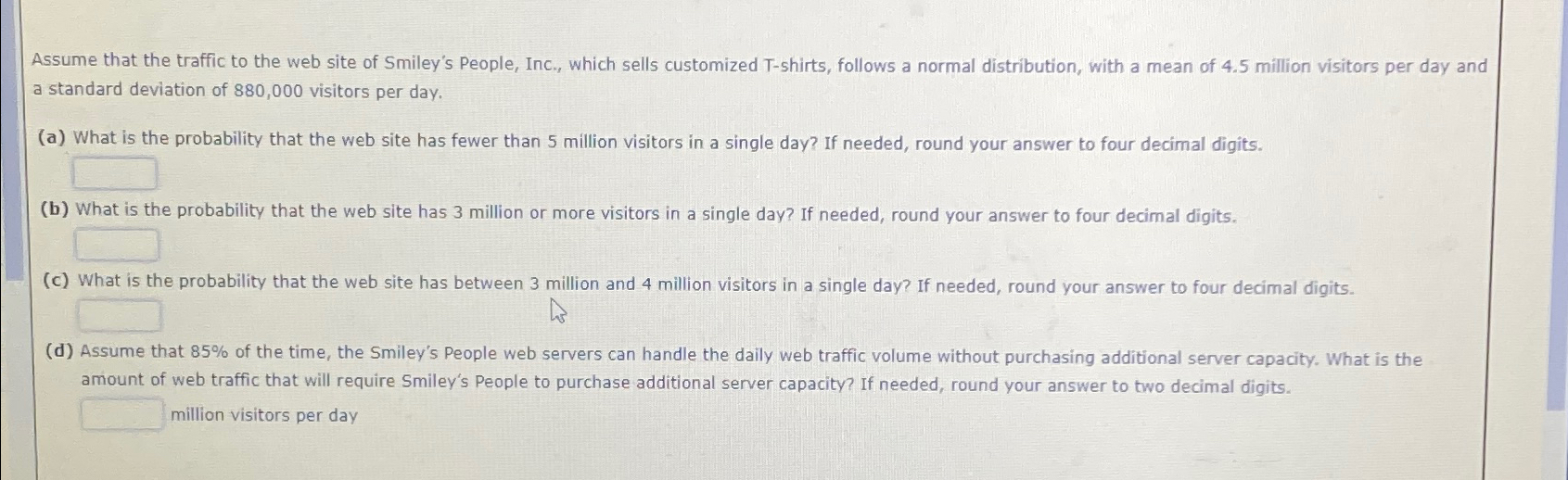 Assume that the traffic to the web site of Smiley's People, Inc., which sells customized T-shirts, follows a normal distribution, with a mean of 4.5 million visitors per day and a standard deviation of 880,000 visitors per day.

(a) What is the probability that the web site has fewer than 5 million visitors in a single day? If needed, round your answer to four decimal digits.

(b) What is the probability that the web site has 3 million or more visitors in a single day? If needed, round your answer to four decimal digits.

(c) What is the probability that the web site has between 3 million and 4 million visitors in a single day? If needed, round your answer to four decimal digits.

(d) Assume that 85% of the time, the Smiley's People web servers can handle the daily web traffic volume without purchasing additional server capacity. What is the amount of web traffic that will require Smiley's People to purchase additional server capacity? If needed, round your answer to two decimal digits.

million visitors per day